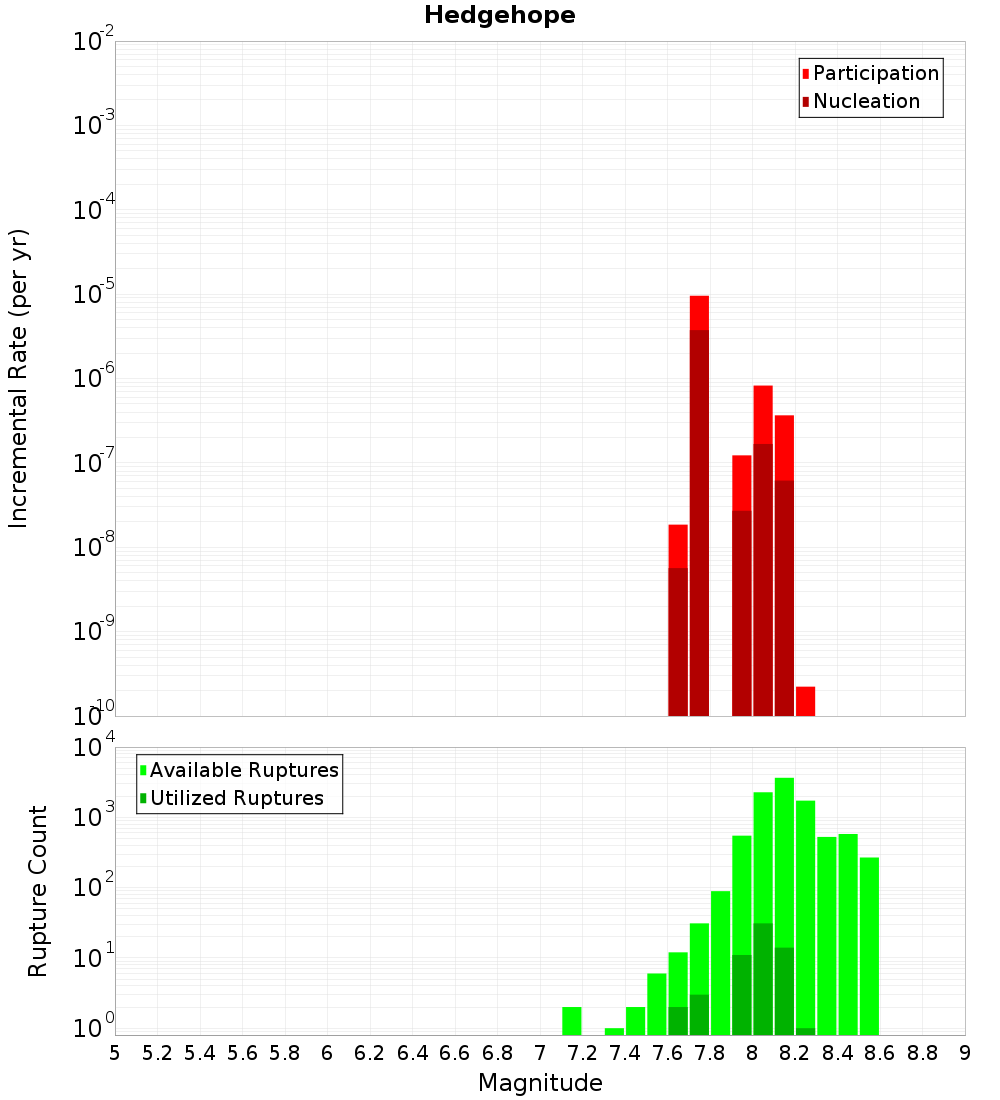 Hedgehope

Participation
Nucleation

Incremental Rate (per yr)

$10^{-2}$
$10^{-3}$
$10^{-4}$
$10^{-5}$
$10^{-6}$
$10^{-7}$
$10^{-8}$
$10^{-9}$
$10^{-10}$

Available Ruptures
Utilized Ruptures

Rupture Count

$10^{4}$
$10^{3}$
$10^{2}$
$10^{1}$
$10^{0}$

5 5.2 5.4 5.6 5.8 6 6.2 6.4 6.6 6.8 7 7.2 7.4 7.6 7.8 8 8.2 8.4 8.6 8.8 9

Magnitude